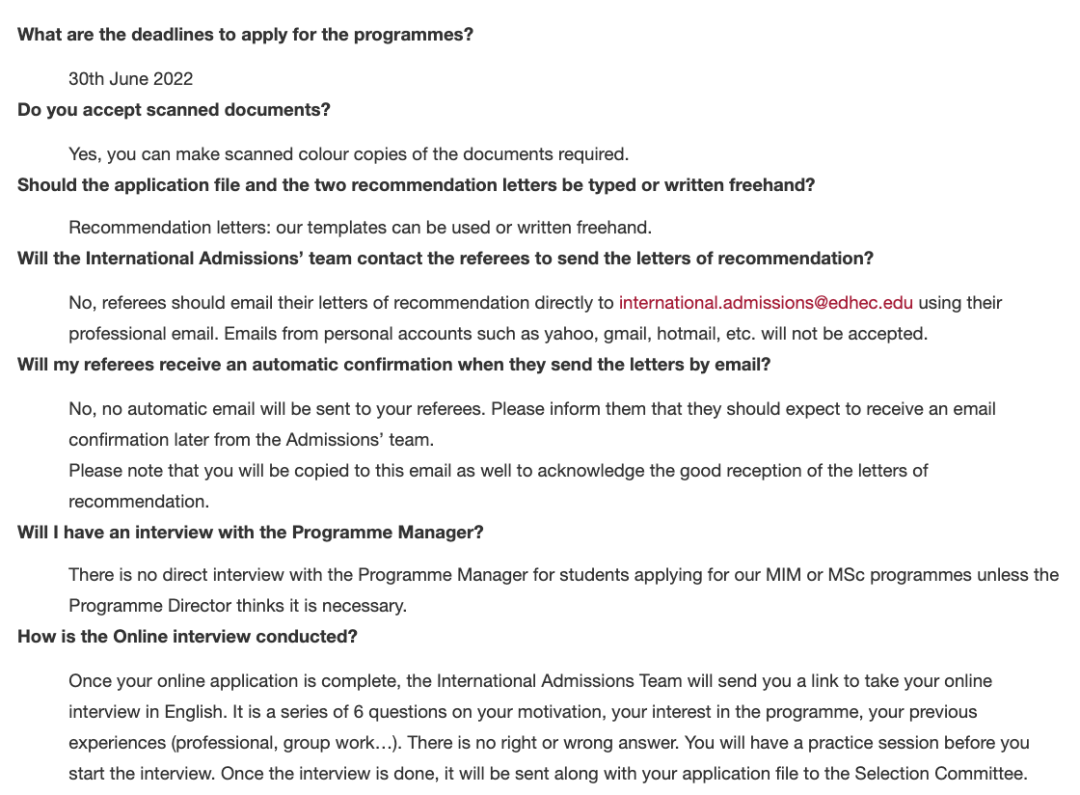 What are the deadlines to apply for the programmes?

30th June 2022

Do you accept scanned documents?

Yes, you can make scanned colour copies of the documents required.

Should the application file and the two recommendation letters be typed or written freehand?

Recommendation letters: our templates can be used or written freehand.

Will the International Admissions' team contact the referees to send the letters of recommendation?

No, referees should email their letters of recommendation directly to international.admissions@edhec.edu using their professional email. Emails from personal accounts such as yahoo, gmail, hotmail, etc. will not be accepted.

Will my referees receive an automatic confirmation when they send the letters by email?

No, no automatic email will be sent to your referees. Please inform them that they should expect to receive an email confirmation later from the Admissions' team.
Please note that you will be copied to this email as well to acknowledge the good reception of the letters of recommendation.

Will I have an interview with the Programme Manager?

There is no direct interview with the Programme Manager for students applying for our MIM or MSc programmes unless the Programme Director thinks it is necessary.

How is the Online interview conducted?

Once your online application is complete, the International Admissions Team will send you a link to take your online interview in English. It is a series of 6 questions on your motivation, your interest in the programme, your previous experiences (professional, group work…). There is no right or wrong answer. You will have a practice session before you start the interview. Once the interview is done, it will be sent along with your application file to the Selection Committee.